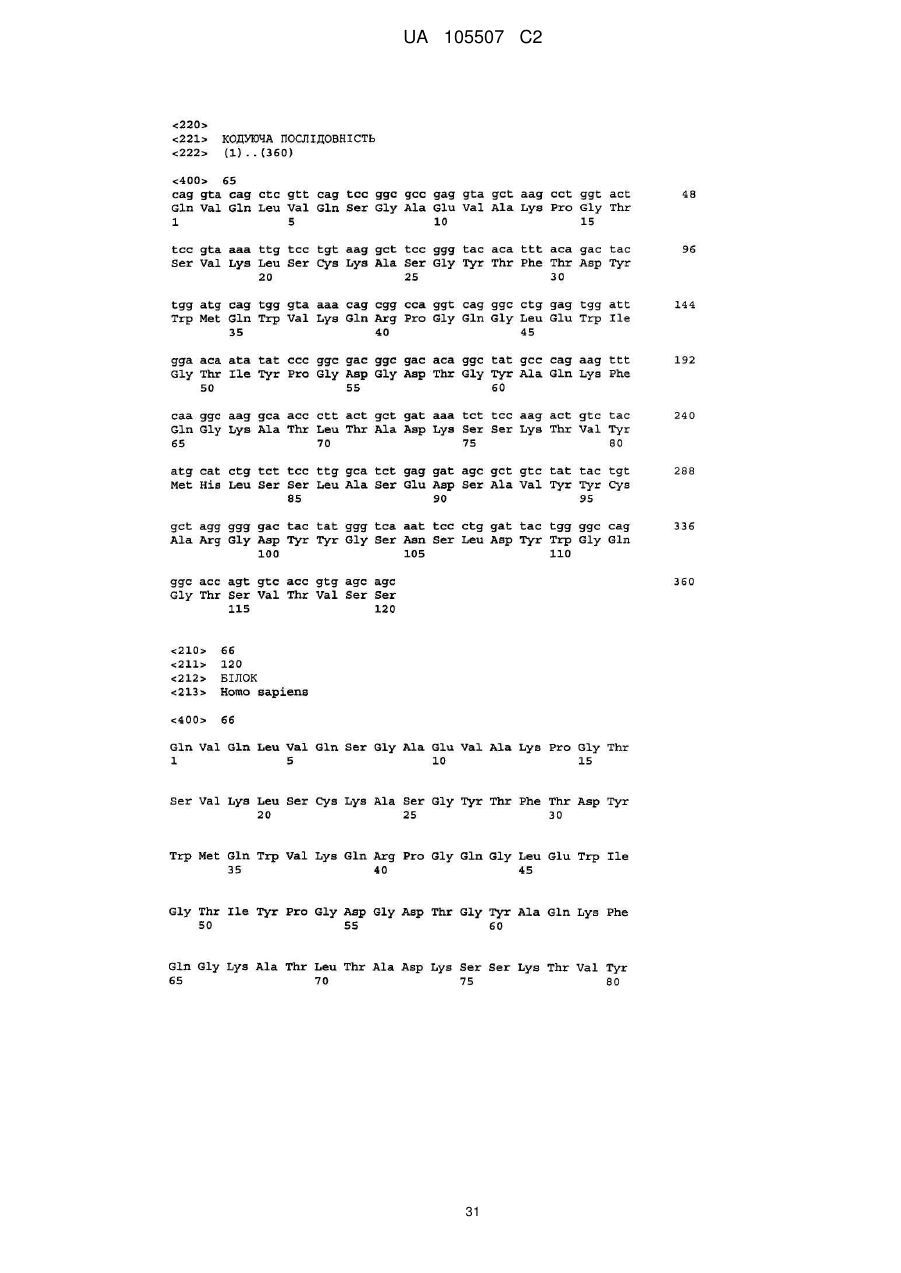 UA 105507 C2

<220>
<221> КОДУЮЧА ПОСЛІДОВНІСТЬ
<222> (1)..(360)

<400> 65
cag gta cag ctc gtt cag tcc ggc gcc gag gta gct aag cct ggt act 48
Gln Val Gln Leu Val Gln Ser Gly Ala Glu Val Ala Lys Pro Gly Thr
1 5 10 15

tcc gta aaa ttg tcc tgt aag gct tcc ggg tac aca ttt aca gac tac 96
Ser Val Lys Leu Ser Cys Lys Ala Ser Gly Tyr Thr Phe Thr Asp Tyr
20 25 30

tgg atg cag tgg gta aaa cag cgg cca ggt cag ggc ctg gag tgg att 144
Trp Met Gln Trp Val Lys Gln Arg Pro Gly Gln Gly Leu Glu Trp Ile
35 40 45

gga aca ata tat ccc ggc gac ggc gac aca ggc tat gcc cag aag ttt 192
Gly Thr Ile Tyr Pro Gly Asp Gly Asp Thr Gly Tyr Ala Gln Lys Phe
50 55 60

caa ggc aag gca acc ctt act gct gat aaa tct tcc aag act gtc tac 240
Gln Gly Lys Ala Thr Leu Thr Ala Asp Lys Ser Ser Lys Thr Val Tyr
65 70 75 80

atg cat ctg tct tcc ttg gca tct gag gat agc gct gtc tat tac tgt 288
Met His Leu Ser Ser Leu Ala Ser Glu Asp Ser Ala Val Tyr Tyr Cys
85 90 95

gct agg ggg gac tac tat ggg tca aat tcc ctg gat tac tgg ggc cag 336
Ala Arg Gly Asp Tyr Tyr Gly Ser Asn Ser Leu Asp Tyr Trp Gly Gln
100 105 110

ggc acc agt gtc acc gtg agc agc 360
Gly Thr Ser Val Thr Val Ser Ser
115 120

<210> 66
<211> 120
<212> БІЛОК
<213> Homo sapiens

<400> 66

Gln Val Gln Leu Val Gln Ser Gly Ala Glu Val Ala Lys Pro Gly Thr
1 5 10 15

Ser Val Lys Leu Ser Cys Lys Ala Ser Gly Tyr Thr Phe Thr Asp Tyr
20 25 30

Trp Met Gln Trp Val Lys Gln Arg Pro Gly Gln Gly Leu Glu Trp Ile
35 40 45

Gly Thr Ile Tyr Pro Gly Asp Gly Asp Thr Gly Tyr Ala Gln Lys Phe
50 55 60

Gln Gly Lys Ala Thr Leu Thr Ala Asp Lys Ser Ser Lys Thr Val Tyr
65 70 75 80

31